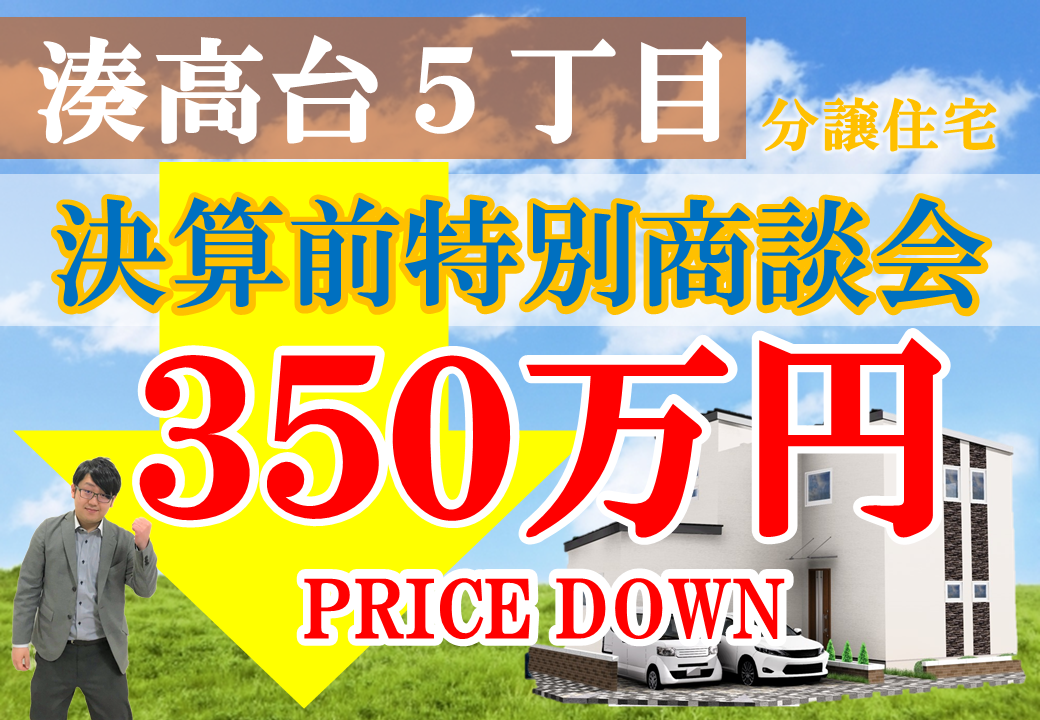 湊高台５丁目

分譲住宅

決算前特別商談会

350万円

PRICE DOWN